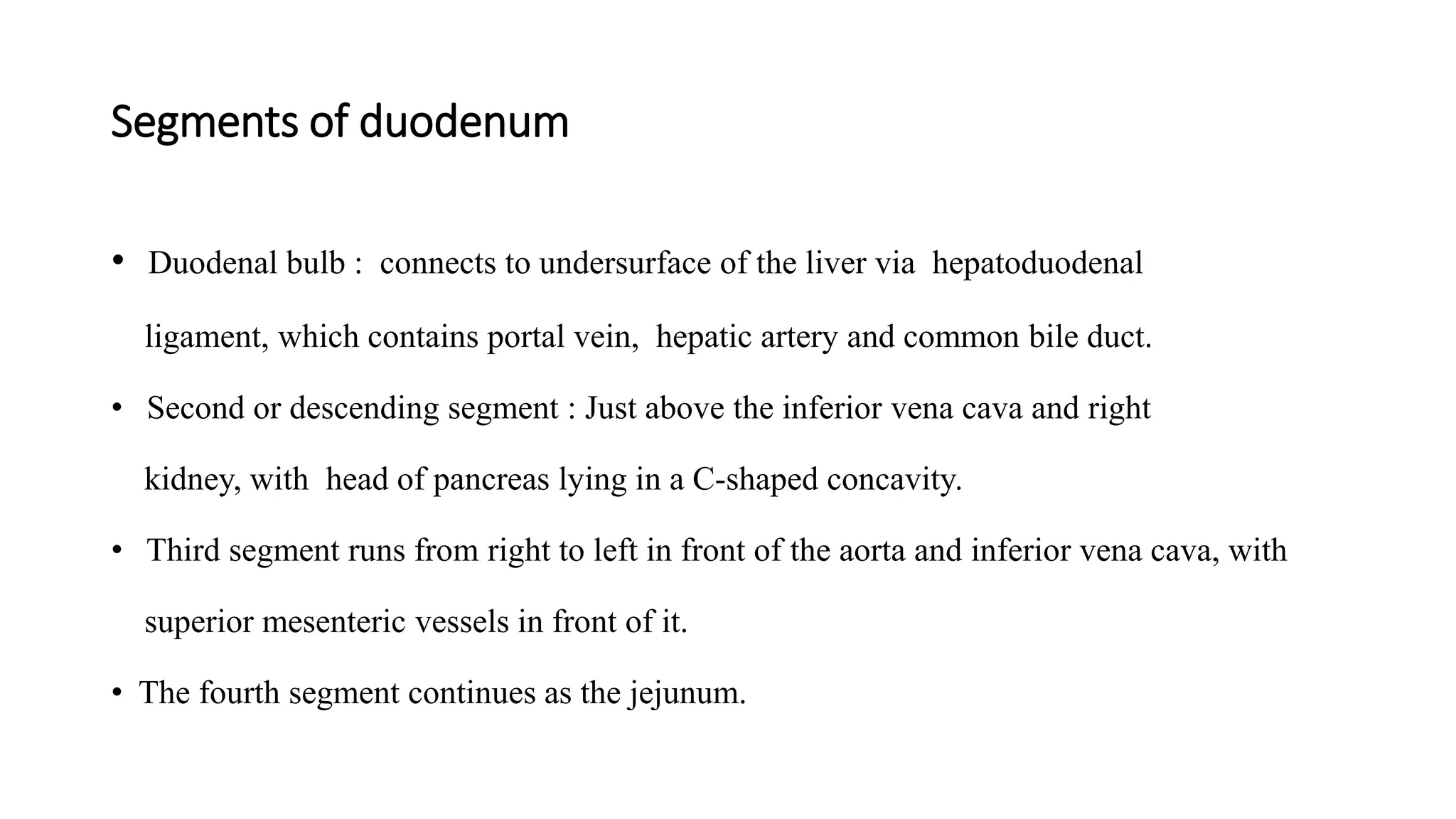 Segments of duodenum

• Duodenal bulb : connects to undersurface of the liver via hepatoduodenal ligament, which contains portal vein, hepatic artery and common bile duct.

• Second or descending segment : Just above the inferior vena cava and right kidney, with head of pancreas lying in a C-shaped concavity.

• Third segment runs from right to left in front of the aorta and inferior vena cava, with superior mesenteric vessels in front of it.

• The fourth segment continues as the jejunum.